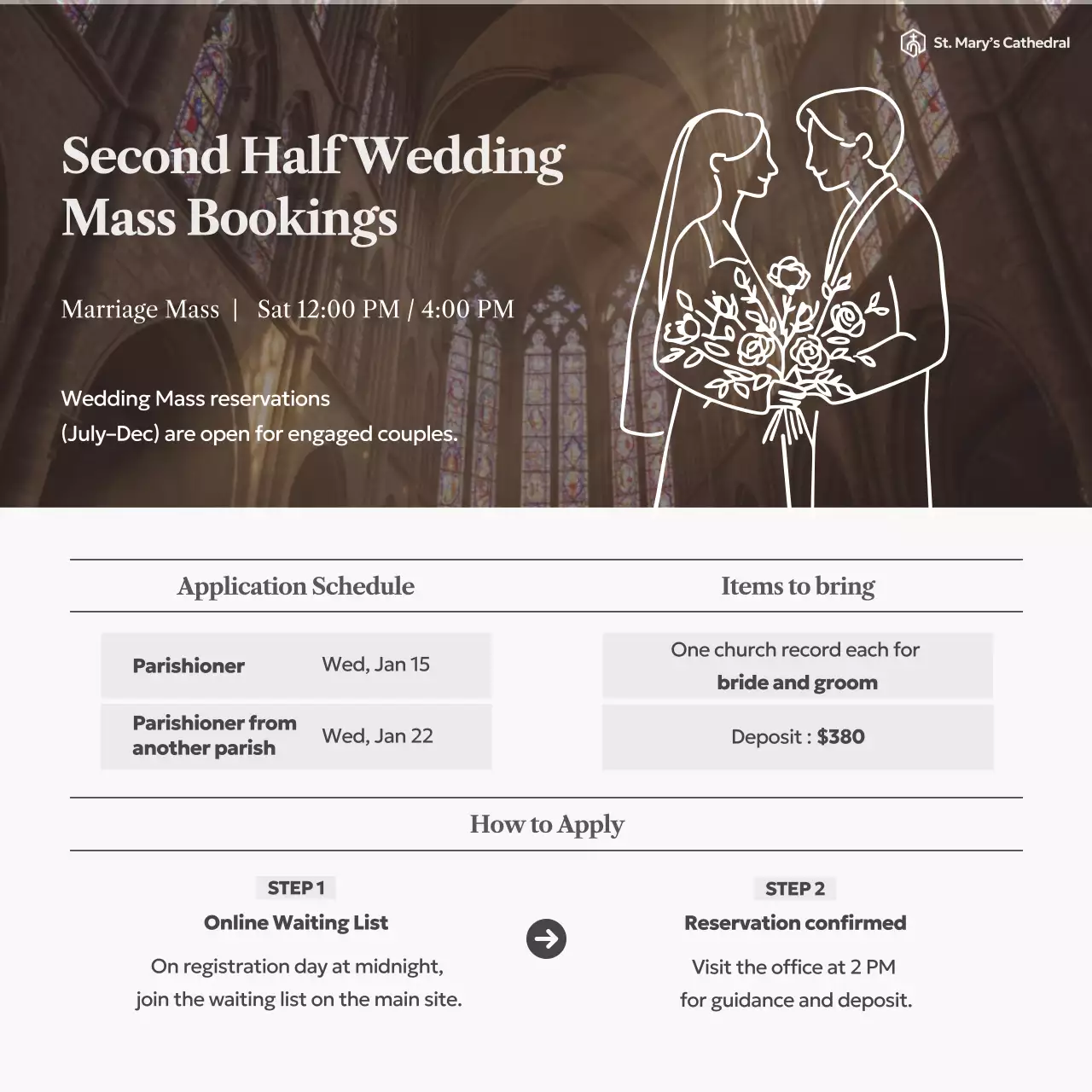 St. Mary's Cathedral

Second Half Wedding Mass Bookings

Marriage Mass | Sat 12:00 PM / 4:00 PM

Wedding Mass reservations (July–Dec) are open for engaged couples.

Application Schedule

| Parishioner | Wed, Jan 15 |
|---|---|
| Parishioner from another parish | Wed, Jan 22 |

Items to bring

One church record each for bride and groom

Deposit : $380

How to Apply

STEP 1
Online Waiting List
On registration day at midnight, join the waiting list on the main site.

STEP 2
Reservation confirmed
Visit the office at 2 PM for guidance and deposit.